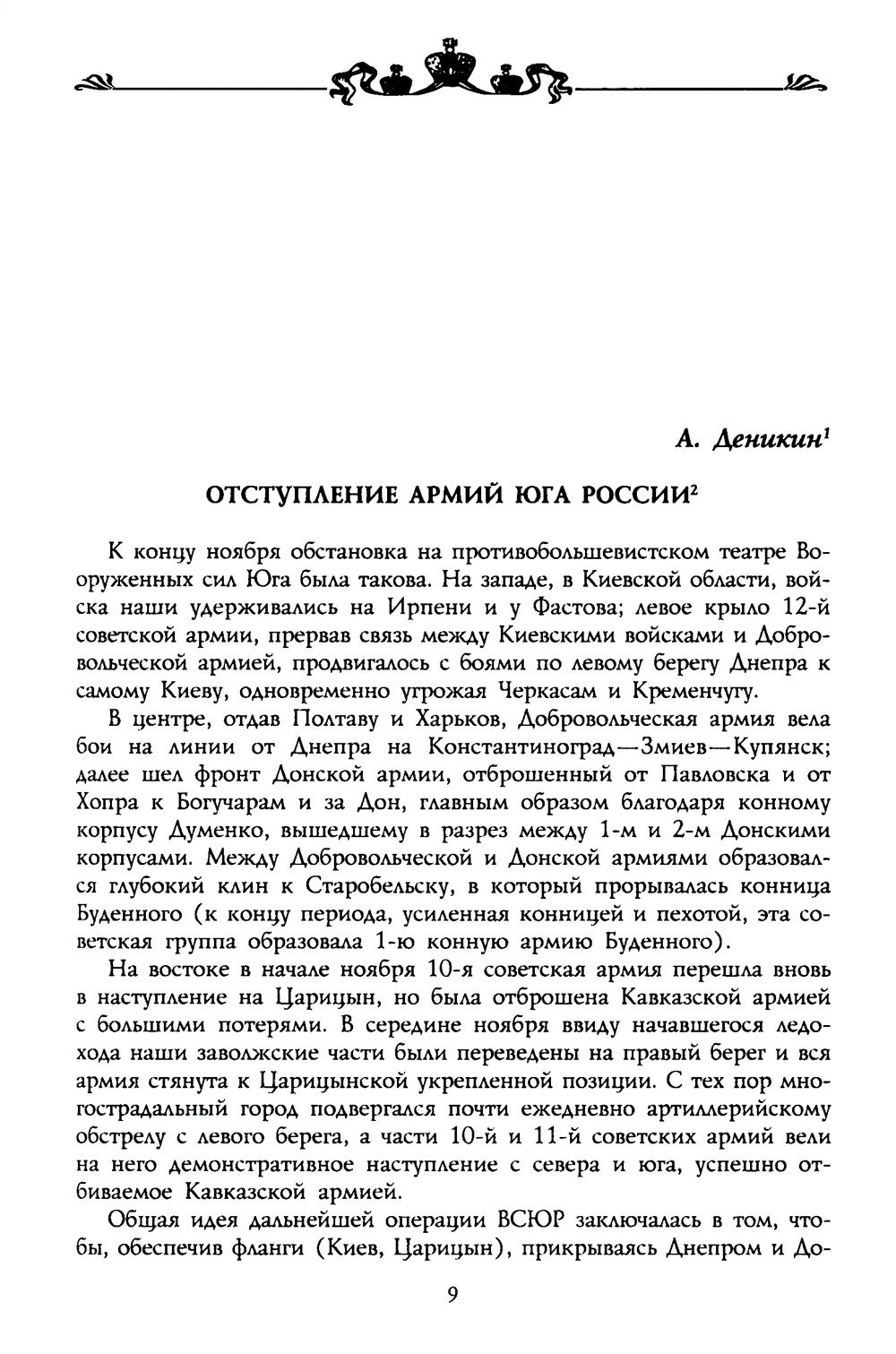 А. Деникин$^1$

ОТСТУПЛЕНИЕ АРМИЙ ЮГА РОССИИ$^2$

К концу ноября обстановка на противобольшевистском театре Вооруженных сил Юга была такова. На западе, в Киевской области, войска наши удерживались на Ирпени и у Фастова; левое крыло 12-й советской армии, прервав связь между Киевскими войсками и Добровольческой армией, продвигалось с боями по левому берегу Днепра к самому Киеву, одновременно угрожая Черкасам и Кременчугу.

В центре, отдав Полтаву и Харьков, Добровольческая армия вела бои на линии от Днепра на Константиноград—Змиев—Купянск; далее шел фронт Донской армии, отброшенный от Павловска и от Хопра к Богучарам и за Дон, главным образом благодаря конному корпусу Думенко, вышедшему в разрез между 1-м и 2-м Донскими корпусами. Между Добровольческой и Донской армиями образовался глубокий клин к Старобельску, в который прорывалась конница Буденного (к концу периода, усиленная конницей и пехотой, эта советская группа образовала 1-ю конную армию Буденного).

На востоке в начале ноября 10-я советская армия перешла вновь в наступление на Царицын, но была отброшена Кавказской армией с большими потерями. В середине ноября ввиду начавшегося ледохода наши заволжские части были переведены на правый берег и вся армия стянута к Царицынской укрепленной позиции. С тех пор многострадальный город подвергался почти ежедневно артиллерийскому обстрелу с левого берега, а части 10-й и 11-й советских армий вели на него демонстративное наступление с севера и юга, успешно отбиваемое Кавказской армией.

Общая идея дальнейшей операции ВСЮР заключалась в том, чтобы, обеспечив фланги (Киев, Царицын), прикрываясь Днепром и До-

9